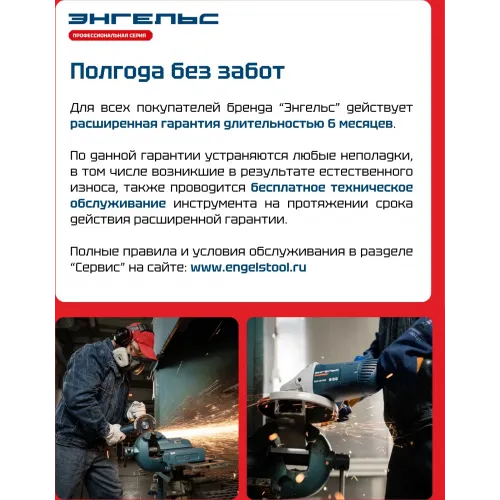 ЭНГЕЛЬС
ПРОФЕССИОНАЛЬНАЯ СЕРИЯ

Полгода без забот

Для всех покупателей бренда “Энгельс” действует расширенная гарантия длительностью 6 месяцев.

По данной гарантии устраняются любые неполадки, в том числе возникшие в результате естественного износа, также проводится бесплатное техническое обслуживание инструмента на протяжении срока действия расширенной гарантии.

Полные правила и условия обслуживания в разделе “Сервис” на сайте: www.engelstool.ru